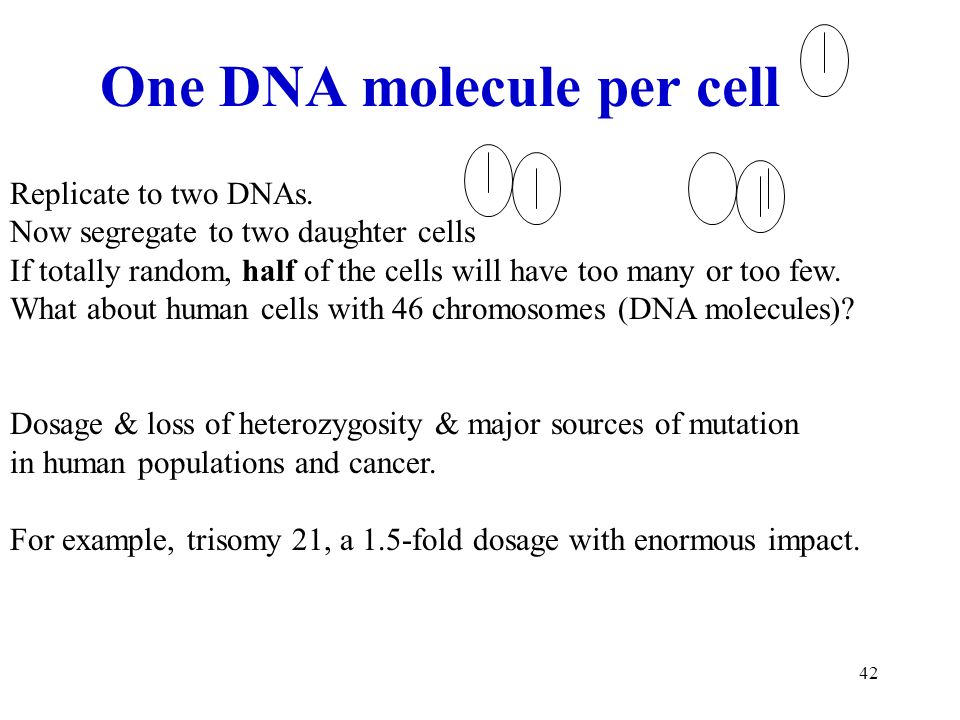 One DNA molecule per cell

Replicate to two DNAs.
Now segregate to two daughter cells
If totally random, half of the cells will have too many or too few.
What about human cells with 46 chromosomes (DNA molecules)?

Dosage & loss of heterozygosity & major sources of mutation in human populations and cancer.

For example, trisomy 21, a 1.5-fold dosage with enormous impact.

42